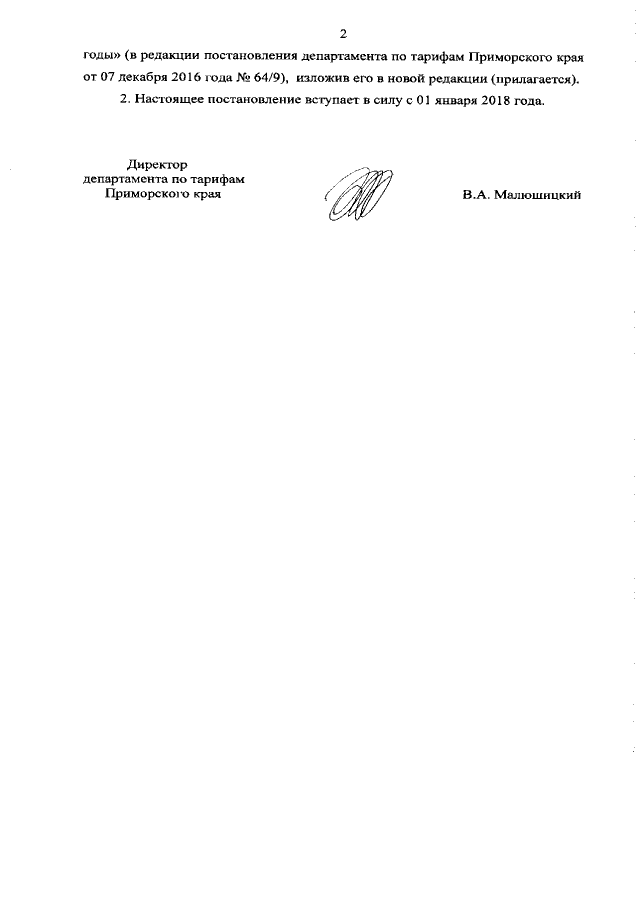 2

годы» (в редакции постановления департамента по тарифам Приморского края от 07 декабря 2016 года № 64/9), изложив его в новой редакции (прилагается).

2. Настоящее постановление вступает в силу с 01 января 2018 года.

Директор
департамента по тарифам
Приморского края

В.А. Малюшицкий